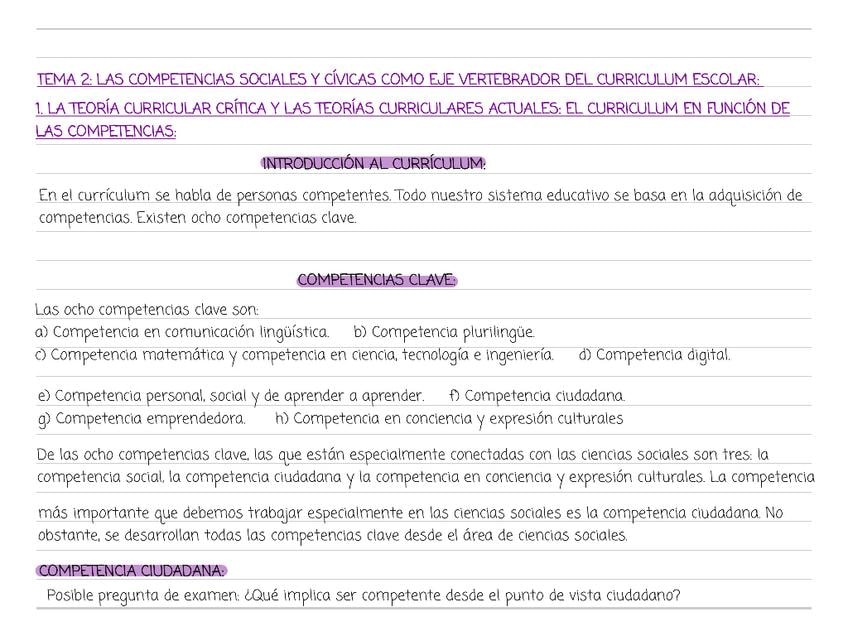 TEMA 2: LAS COMPETENCIAS SOCIALES Y CÍVICAS COMO EJE VERTEBRADOR DEL CURRICULUM ESCOLAR:

1. LA TEORÍA CURRICULAR CRÍTICA Y LAS TEORÍAS CURRICULARES ACTUALES: EL CURRICULUM EN FUNCIÓN DE LAS COMPETENCIAS:

INTRODUCCIÓN AL CURRÍCULUM:

En el currículum se habla de personas competentes. Todo nuestro sistema educativo se basa en la adquisición de competencias. Existen ocho competencias clave.

COMPETENCIAS CLAVE:

Las ocho competencias clave son:
a) Competencia en comunicación lingüística. b) Competencia plurilingüe.
c) Competencia matemática y competencia en ciencia, tecnología e ingeniería. d) Competencia digital.

e) Competencia personal, social y de aprender a aprender. f) Competencia ciudadana.
g) Competencia emprendedora. h) Competencia en conciencia y expresión culturales

De las ocho competencias clave, las que están especialmente conectadas con las ciencias sociales son tres: la competencia social, la competencia ciudadana y la competencia en conciencia y expresión culturales. La competencia más importante que debemos trabajar especialmente en las ciencias sociales es la competencia ciudadana. No obstante, se desarrollan todas las competencias clave desde el área de ciencias sociales.

COMPETENCIA CIUDADANA:

Posible pregunta de examen: ¿Qué implica ser competente desde el punto de vista ciudadano?